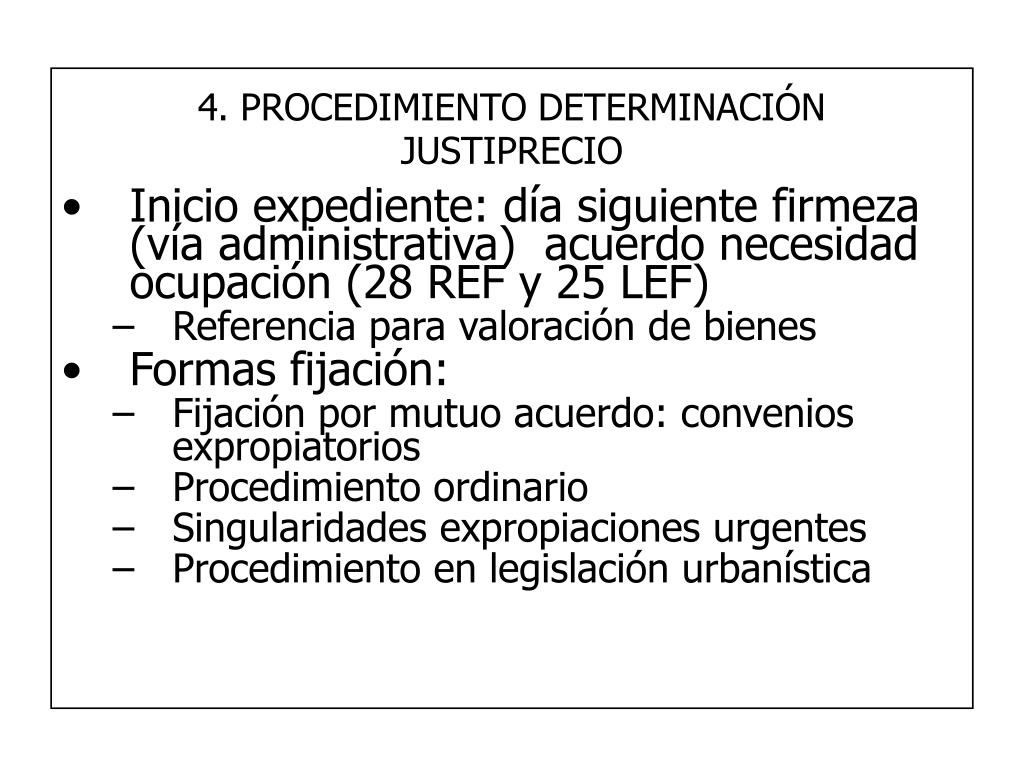 4. PROCEDIMIENTO DETERMINACIÓN JUSTIPRECIO

• Inicio expediente: día siguiente firmeza (vía administrativa) acuerdo necesidad ocupación (28 REF y 25 LEF)
– Referencia para valoración de bienes

• Formas fijación:
– Fijación por mutuo acuerdo: convenios expropiatorios
– Procedimiento ordinario
– Singularidades expropiaciones urgentes
– Procedimiento en legislación urbanística